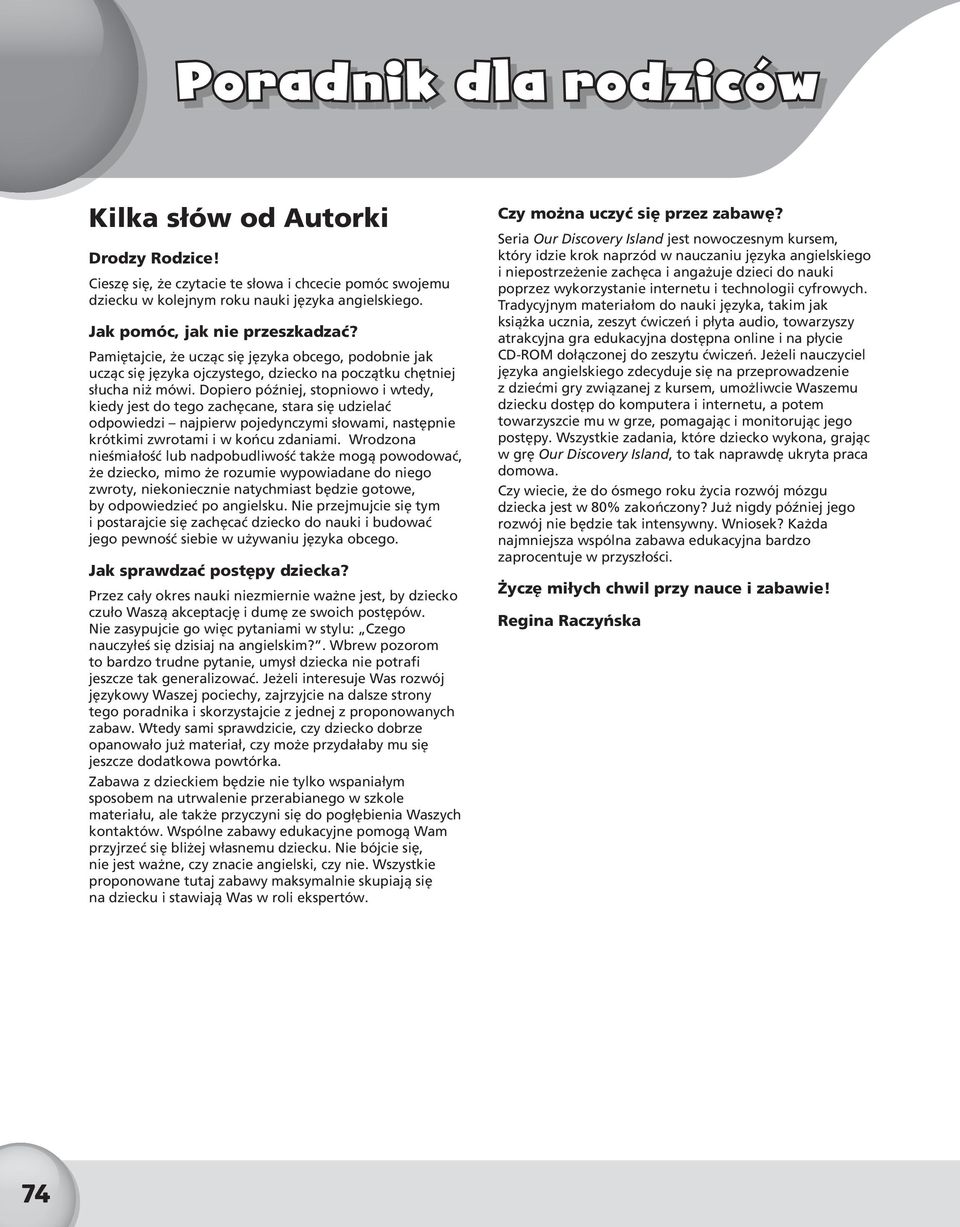 Poradnik dla rodziców

Kilka słów od Autorki

Drodzy Rodzice!

Cieszę się, że czytacie te słowa i chcecie pomóc swojemu dziecku w kolejnym roku nauki języka angielskiego.

Jak pomóc, jak nie przeszkadzać?

Pamiętajcie, że ucząc się języka obcego, podobnie jak ucząc się języka ojczystego, dziecko na początku chętniej słucha niż mówi. Dopiero później, stopniowo i wtedy, kiedy jest do tego zachęcane, stara się udzielać odpowiedzi – najpierw pojedynczymi słowami, następnie krótkimi zwrotami i w końcu zdaniami. Wrodzona nieśmiałość lub nadpobudliwość także mogą powodować, że dziecko, mimo że rozumie wypowiadane do niego zwroty, niekoniecznie natychmiast będzie gotowe, by odpowiedzieć po angielsku. Nie przejmujcie się tym i postarajcie się zachęcać dziecko do nauki i budować jego pewność siebie w używaniu języka obcego.

Jak sprawdzać postępy dziecka?

Przez cały okres nauki niezmiernie ważne jest, by dziecko czuło Waszą akceptację i dumę ze swoich postępów. Nie zasypujcie go więc pytaniami w stylu: „Czego nauczyłeś się dzisiaj na angielskim?”. Wbrew pozorom to bardzo trudne pytanie, umysł dziecka nie potrafi jeszcze tak generalizować. Jeżeli interesuje Was rozwój językowy Waszej pociechy, zajrzyjcie na dalsze strony tego poradnika i skorzystajcie z jednej z proponowanych zabaw. Wtedy sami sprawdzicie, czy dziecko dobrze opanowało już materiał, czy może przydałaby mu się jeszcze dodatkowa powtórka.

Zabawa z dzieckiem będzie nie tylko wspaniałym sposobem na utrwalenie przerabianego w szkole materiału, ale także przyczyni się do pogłębienia Waszych kontaktów. Wspólne zabawy edukacyjne pomogą Wam przyjrzeć się bliżej własnemu dziecku. Nie bójcie się, nie jest ważne, czy znacie angielski, czy nie. Wszystkie proponowane tutaj zabawy maksymalnie skupiają się na dziecku i stawiają Was w roli ekspertów.

Czy można uczyć się przez zabawę?

Seria Our Discovery Island jest nowoczesnym kursem, który idzie krok naprzód w nauczaniu języka angielskiego i niepostrzeżenie zachęca i angażuje dzieci do nauki poprzez wykorzystanie internetu i technologii cyfrowych. Tradycyjnym materiałom do nauki języka, takim jak książka ucznia, zeszyt ćwiczeń i płyta audio, towarzyszy atrakcyjna gra edukacyjna dostępna online i na płycie CD-ROM dołączonej do zeszytu ćwiczeń. Jeżeli nauczyciel języka angielskiego zdecyduje się na przeprowadzenie z dziećmi gry związanej z kursem, umożliwcie Waszemu dziecku dostęp do komputera i internetu, a potem towarzyszcie mu w grze, pomagając i monitorując jego postępy. Wszystkie zadania, które dziecko wykona, grając w grę Our Discovery Island, to tak naprawdę ukryta praca domowa.

Czy wiecie, że do ósmego roku życia rozwój mózgu dziecka jest w 80% zakończony? Już nigdy później jego rozwój nie będzie tak intensywny. Wniosek? Każda najmniejsza wspólna zabawa edukacyjna bardzo zaprocentuje w przyszłości.

Życzę miłych chwil przy nauce i zabawie!

Regina Raczyńska

74